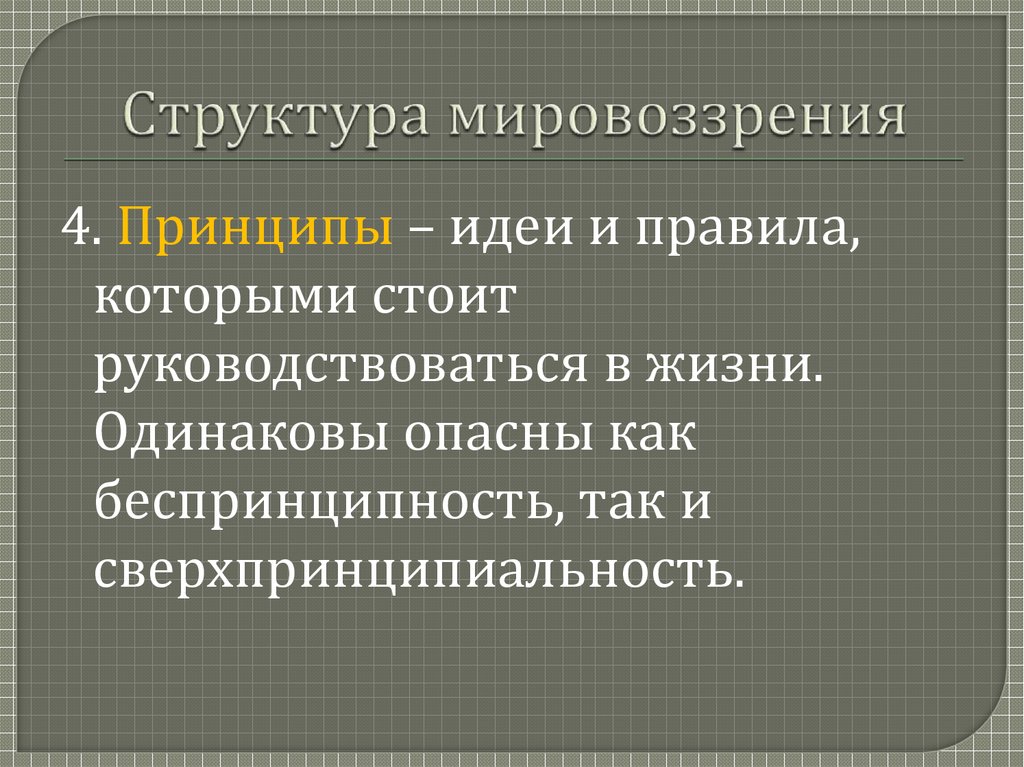 Структура мировоззрения

4. Принципы – идеи и правила, которыми стоит руководствоваться в жизни. Одинаковы опасны как беспринципность, так и сверхпринципиальность.